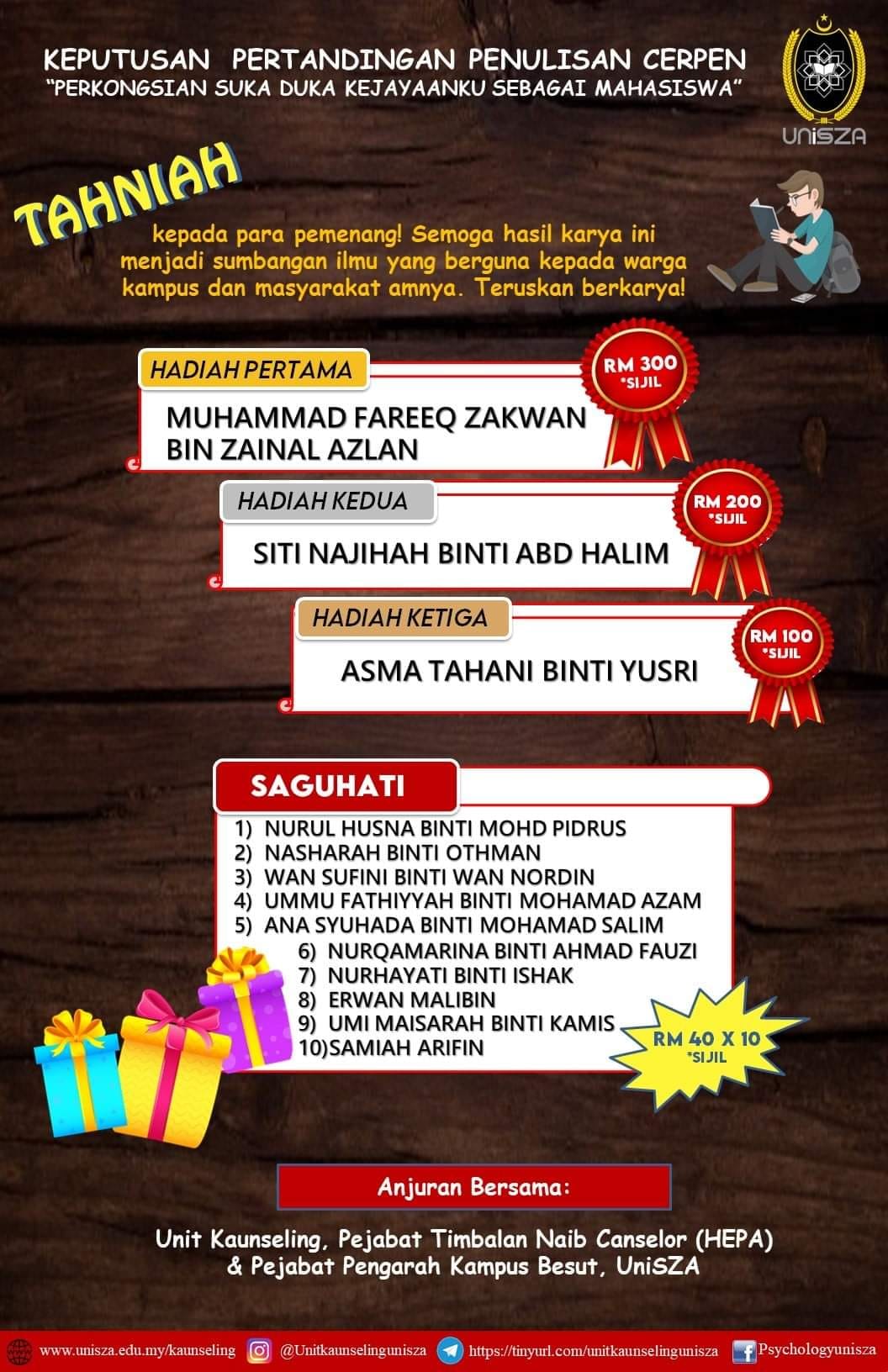 KEPUTUSAN PERTANDINGAN PENULISAN CERPEN
"PERKONGSIAN SUKA DUKA KEJAYAANKU SEBAGAI MAHASISWA"

UniSZA

TAHNIAH

kepada para pemenang! Semoga hasil karya ini menjadi sumbangan ilmu yang berguna kepada warga kampus dan masyarakat amnya. Teruskan berkarya!

HADIAH PERTAMA
MUHAMMAD FAREEQ ZAKWAN BIN ZAINAL AZLAN
RM 300 *SIJIL

HADIAH KEDUA
SITI NAJIHAH BINTI ABD HALIM
RM 200 *SIJIL

HADIAH KETIGA
ASMA TAHANI BINTI YUSRI
RM 100 *SIJIL

SAGUHATI
1) NURUL HUSNA BINTI MOHD PIDRUS
2) NASHARAH BINTI OTHMAN
3) WAN SUFINI BINTI WAN NORDIN
4) UMMU FATHIYYAH BINTI MOHAMAD AZAM
5) ANA SYUHADA BINTI MOHAMAD SALIM
6) NURQAMARINA BINTI AHMAD FAUZI
7) NURHAYATI BINTI ISHAK
8) ERWAN MALIBIN
9) UMI MAISARAH BINTI KAMIS
10)SAMIAH ARIFIN

RM 40 X 10 *SIJIL

Anjuran Bersama:

Unit Kaunseling, Pejabat Timbalan Naib Canselor (HEPA) & Pejabat Pengarah Kampus Besut, UniSZA

www.unisza.edu.my/kaunseling @Unitkaunselingunisza https://tinyurl.com/unitkaunselingunisza Psychologyunisza